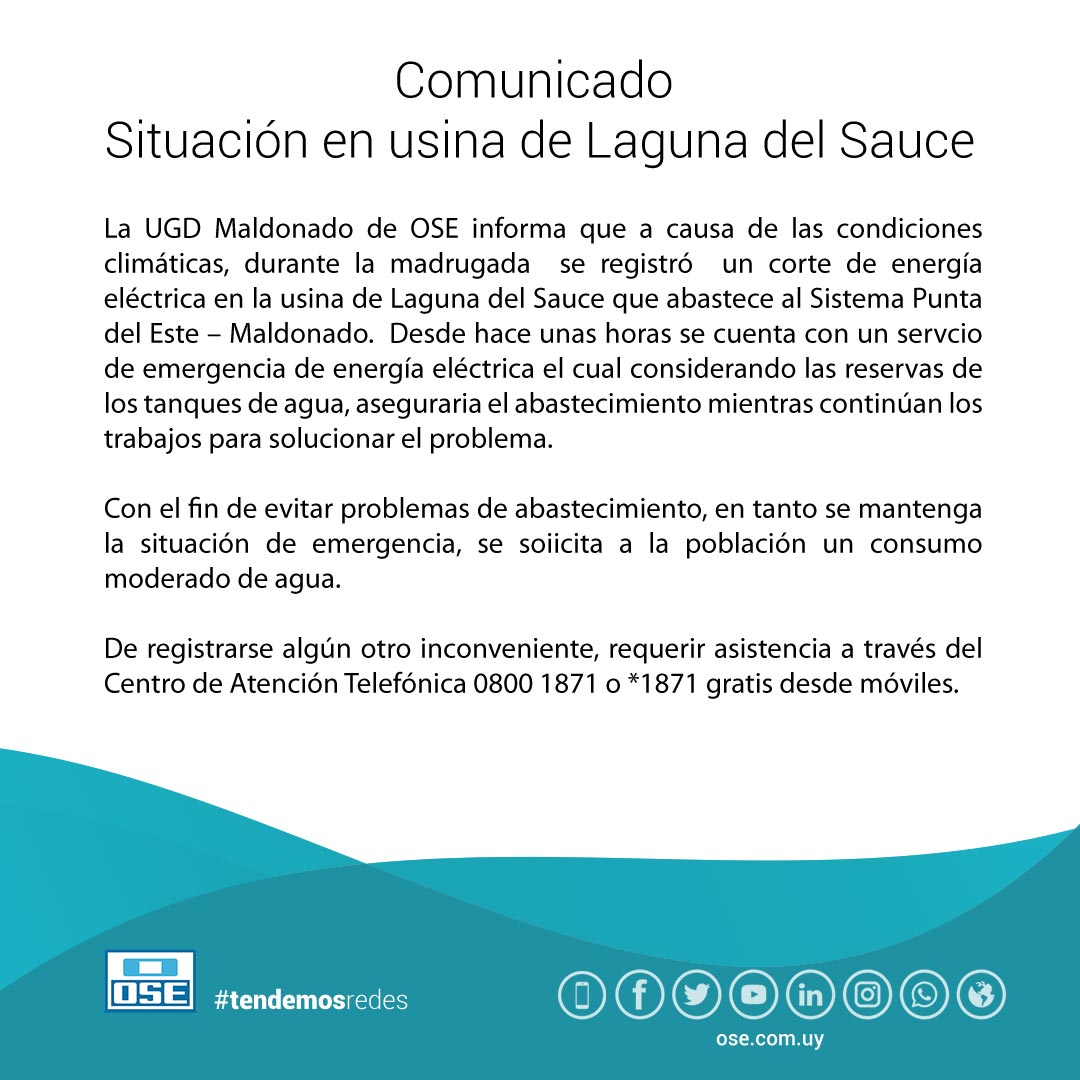 Comunicado
Situación en usina de Laguna del Sauce

La UGD Maldonado de OSE informa que a causa de las condiciones climáticas, durante la madrugada se registró un corte de energía eléctrica en la usina de Laguna del Sauce que abastece al Sistema Punta del Este – Maldonado. Desde hace unas horas se cuenta con un servcio de emergencia de energía eléctrica el cual considerando las reservas de los tanques de agua, aseguraria el abastecimiento mientras continúan los trabajos para solucionar el problema.

Con el fin de evitar problemas de abastecimiento, en tanto se mantenga la situación de emergencia, se soiicita a la población un consumo moderado de agua.

De registrarse algún otro inconveniente, requerir asistencia a través del Centro de Atención Telefónica 0800 1871 o *1871 gratis desde móviles.

OSE #tendemosredes

ose.com.uy